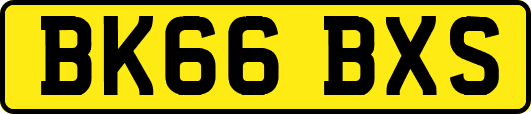 BK66 BXS